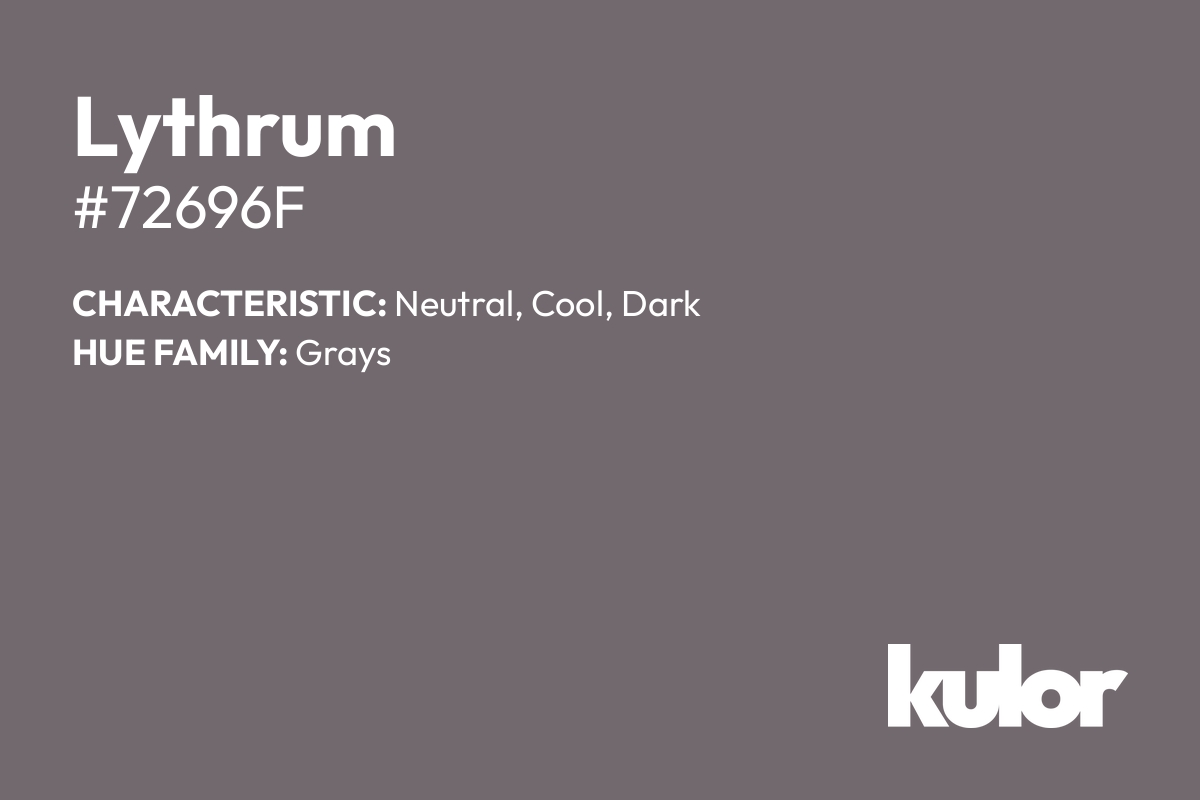 Lythrum
#72696F

CHARACTERISTIC: Neutral, Cool, Dark
HUE FAMILY: Grays

kulor